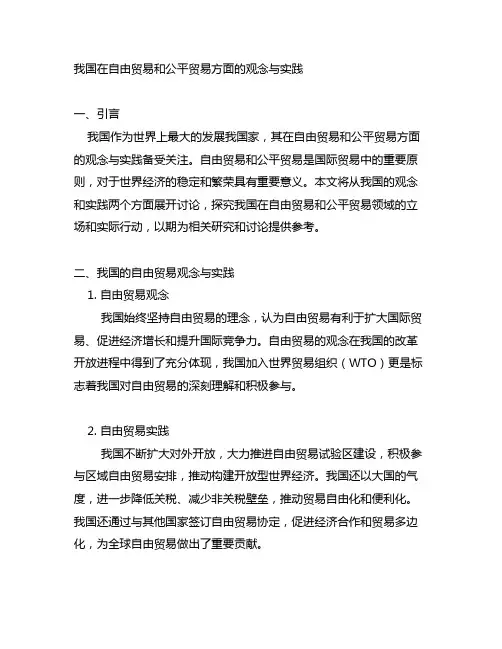 我国在自由贸易和公平贸易方面的观念与实践

一、引言

我国作为世界上最大的发展我国家，其在自由贸易和公平贸易方面的观念与实践备受关注。自由贸易和公平贸易是国际贸易中的重要原则，对于世界经济的稳定和繁荣具有重要意义。本文将从我国的观念和实践两个方面展开讨论，探究我国在自由贸易和公平贸易领域的立场和实际行动，以期为相关研究和讨论提供参考。

二、我国的自由贸易观念与实践

1. 自由贸易观念

我国始终坚持自由贸易的理念，认为自由贸易有利于扩大国际贸易、促进经济增长和提升国际竞争力。自由贸易的观念在我国的改革开放进程中得到了充分体现，我国加入世界贸易组织（WTO）更是标志着我国对自由贸易的深刻理解和积极参与。

2. 自由贸易实践

我国不断扩大对外开放，大力推进自由贸易试验区建设，积极参与区域自由贸易安排，推动构建开放型世界经济。我国还以大国的气度，进一步降低关税、减少非关税壁垒，推动贸易自由化和便利化。我国还通过与其他国家签订自由贸易协定，促进经济合作和贸易多边化，为全球自由贸易做出了重要贡献。